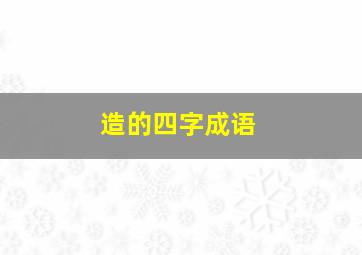 造的四字成语